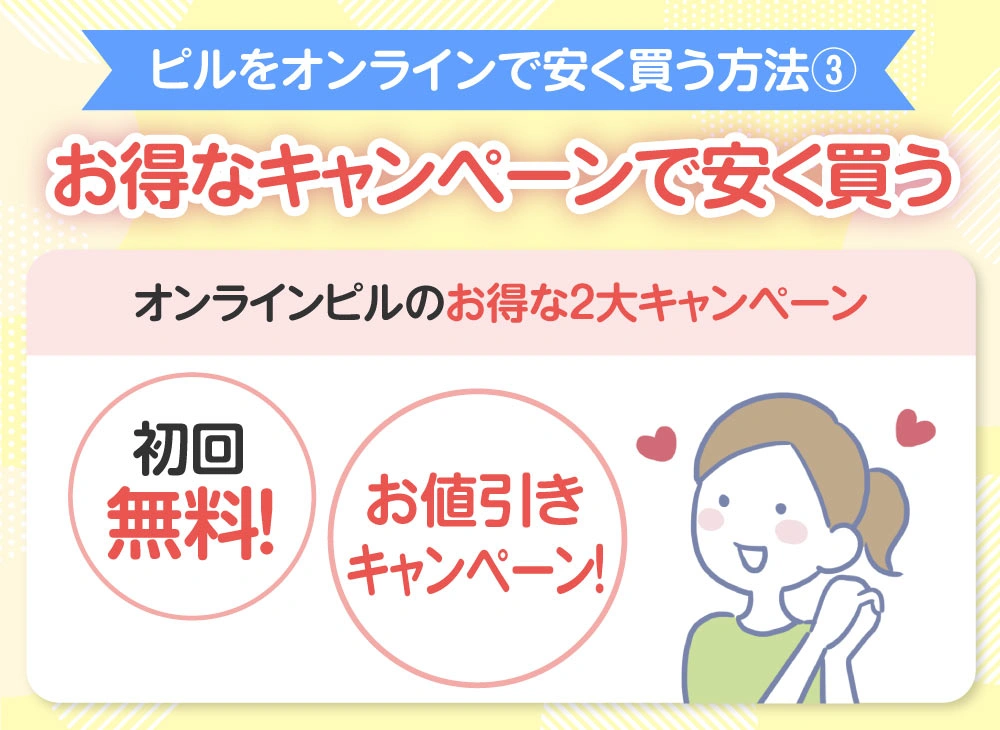 ピルをオンラインで安く買う方法③

お得なキャンペーンで安く買う

オンラインピルのお得な2大キャンペーン

初回
無料!

お値引き
キャンペーン!